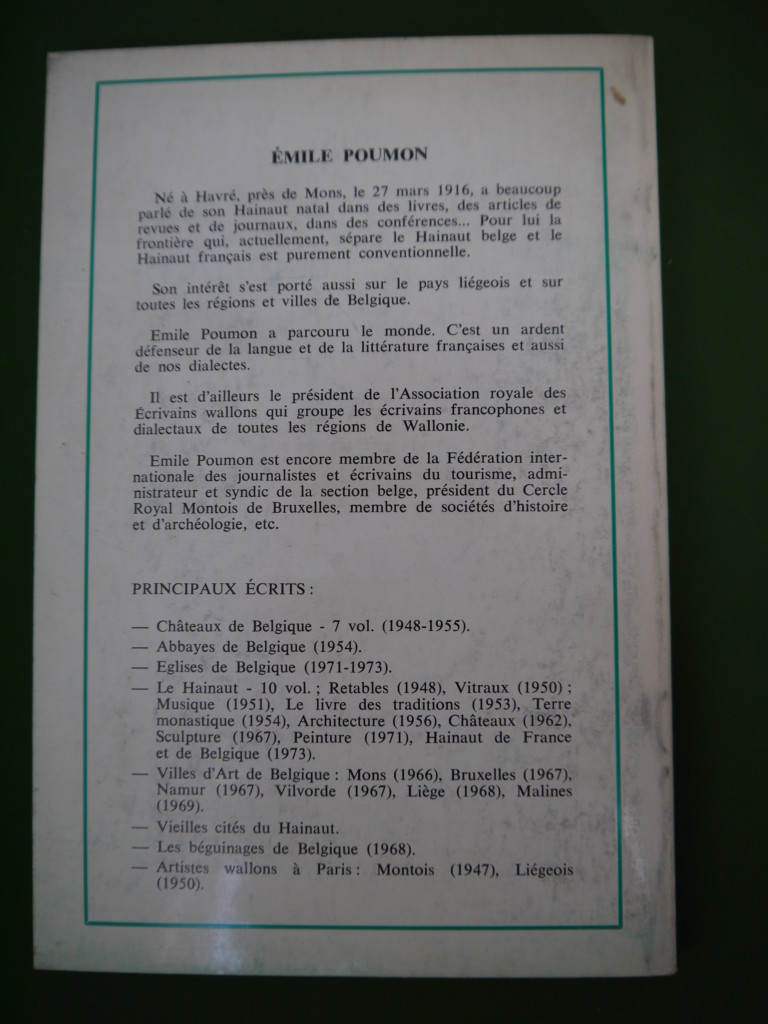 ÉMILE POUMON

Né à Havré, près de Mons, le 27 mars 1916, a beaucoup parlé de son Hainaut natal dans des livres, des articles de revues et de journaux, dans des conférences... Pour lui la frontière qui, actuellement, sépare le Hainaut belge et le Hainaut français est purement conventionnelle.

Son intérêt s'est porté aussi sur le pays liégeois et sur toutes les régions et villes de Belgique.

Emile Poumon a parcouru le monde. C'est un ardent défenseur de la langue et de la littérature françaises et aussi de nos dialectes.

Il est d'ailleurs le président de l'Association royale des Écrivains wallons qui groupe les écrivains francophones et dialectaux de toutes les régions de Wallonie.

Emile Poumon est encore membre de la Fédération internationale des journalistes et écrivains du tourisme, administrateur et syndic de la section belge, président du Cercle Royal Montois de Bruxelles, membre de sociétés d'histoire et d'archéologie, etc.

PRINCIPAUX ÉCRITS :

— Châteaux de Belgique - 7 vol. (1948-1955).
— Abbayes de Belgique (1954).
— Eglises de Belgique (1971-1973).
— Le Hainaut - 10 vol. ; Retables (1948), Vitraux (1950) ; Musique (1951), Le livre des traditions (1953), Terre monastique (1954), Architecture (1956), Châteaux (1962), Sculpture (1967), Peinture (1971), Hainaut de France et de Belgique (1973).
— Villes d'Art de Belgique : Mons (1966), Bruxelles (1967), Namur (1967), Vilvorde (1967), Liège (1968), Malines (1969).
— Vieilles cités du Hainaut.
— Les béguinages de Belgique (1968).
— Artistes wallons à Paris : Montois (1947), Liégeois (1950).